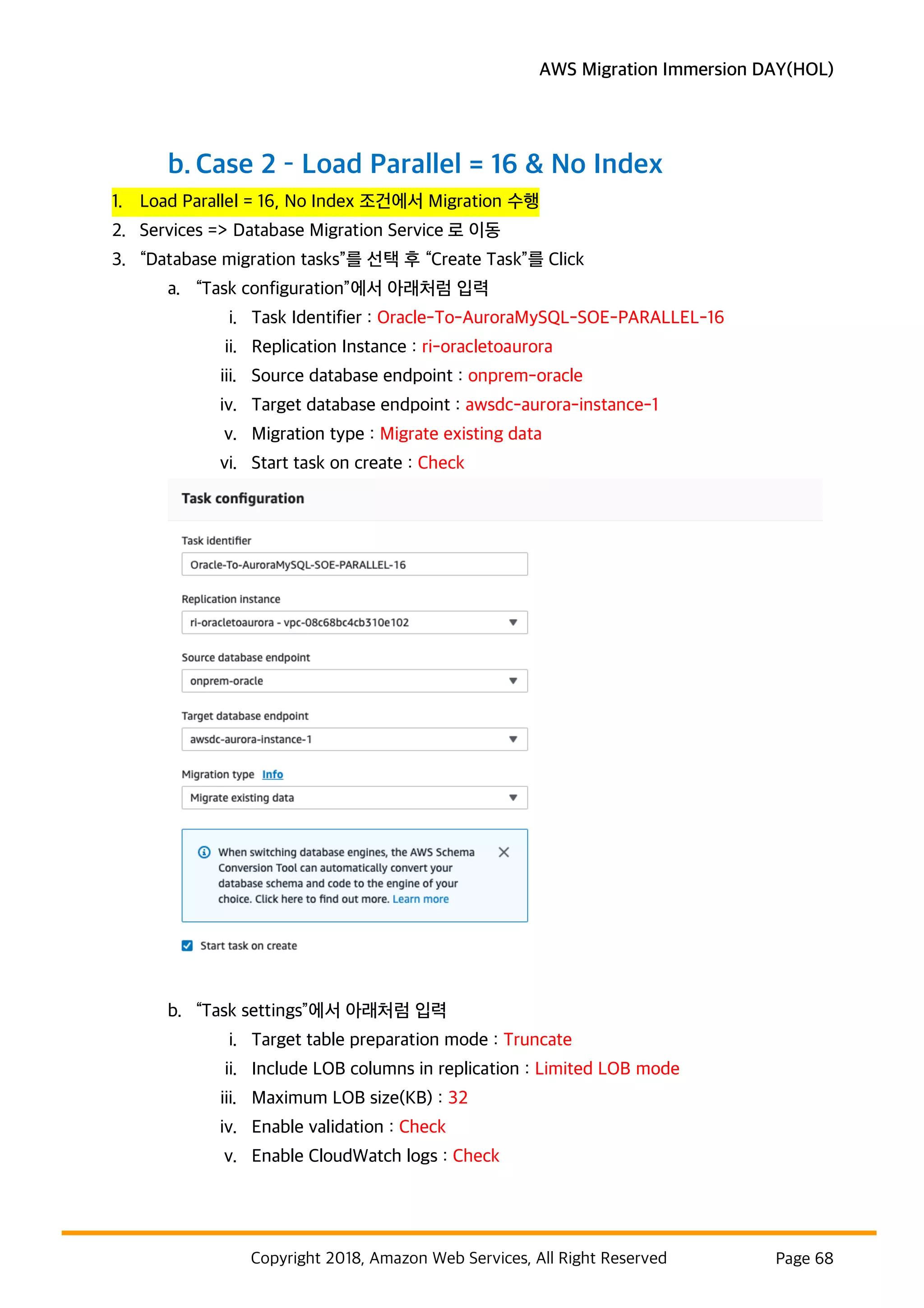 AWS Migration Immersion DAY(HOL)

b. Case 2 - Load Parallel = 16 & No Index

1. Load Parallel = 16, No Index 조건에서 Migration 수행
2. Services => Database Migration Service 로 이동
3. “Database migration tasks”를 선택 후 “Create Task”를 Click
a. “Task configuration”에서 아래처럼 입력
i. Task Identifier : Oracle-To-AuroraMySQL-SOE-PARALLEL-16
ii. Replication Instance : ri-oracletoaurora
iii. Source database endpoint : onprem-oracle
iv. Target database endpoint : awsdc-aurora-instance-1
v. Migration type : Migrate existing data
vi. Start task on create : Check

Task configuration

Task identifier
Oracle-To-AuroraMySQL-SOE-PARALLEL-16

Replication instance
ri-oracletoaurora - vpc-08c68bc4cb310e102

Source database endpoint
onprem-oracle

Target database endpoint
awsdc-aurora-instance-1

Migration type Info
Migrate existing data

When switching database engines, the AWS Schema Conversion Tool can automatically convert your database schema and code to the engine of your choice. Click here to find out more. Learn more

Start task on create

b. “Task settings”에서 아래처럼 입력
i. Target table preparation mode : Truncate
ii. Include LOB columns in replication : Limited LOB mode
iii. Maximum LOB size(KB) : 32
iv. Enable validation : Check
v. Enable CloudWatch logs : Check

Copyright 2018, Amazon Web Services, All Right Reserved Page 68